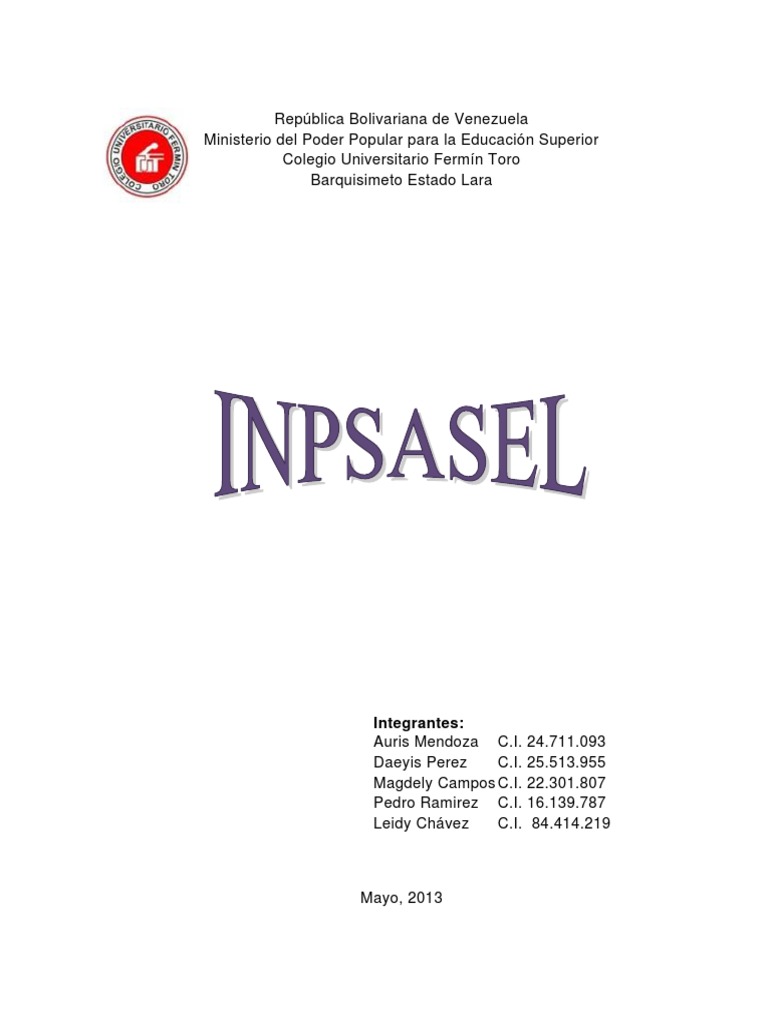 COLEGIO UNIVERSITARIO FERMIN TORO

República Bolivariana de Venezuela
Ministerio del Poder Popular para la Educación Superior
Colegio Universitario Fermín Toro
Barquisimeto Estado Lara

INPSASEL

Integrantes:
Auris Mendoza C.I. 24.711.093
Daeyis Perez C.I. 25.513.955
Magdely Campos C.I. 22.301.807
Pedro Ramirez C.I. 16.139.787
Leidy Chávez C.I. 84.414.219

Mayo, 2013